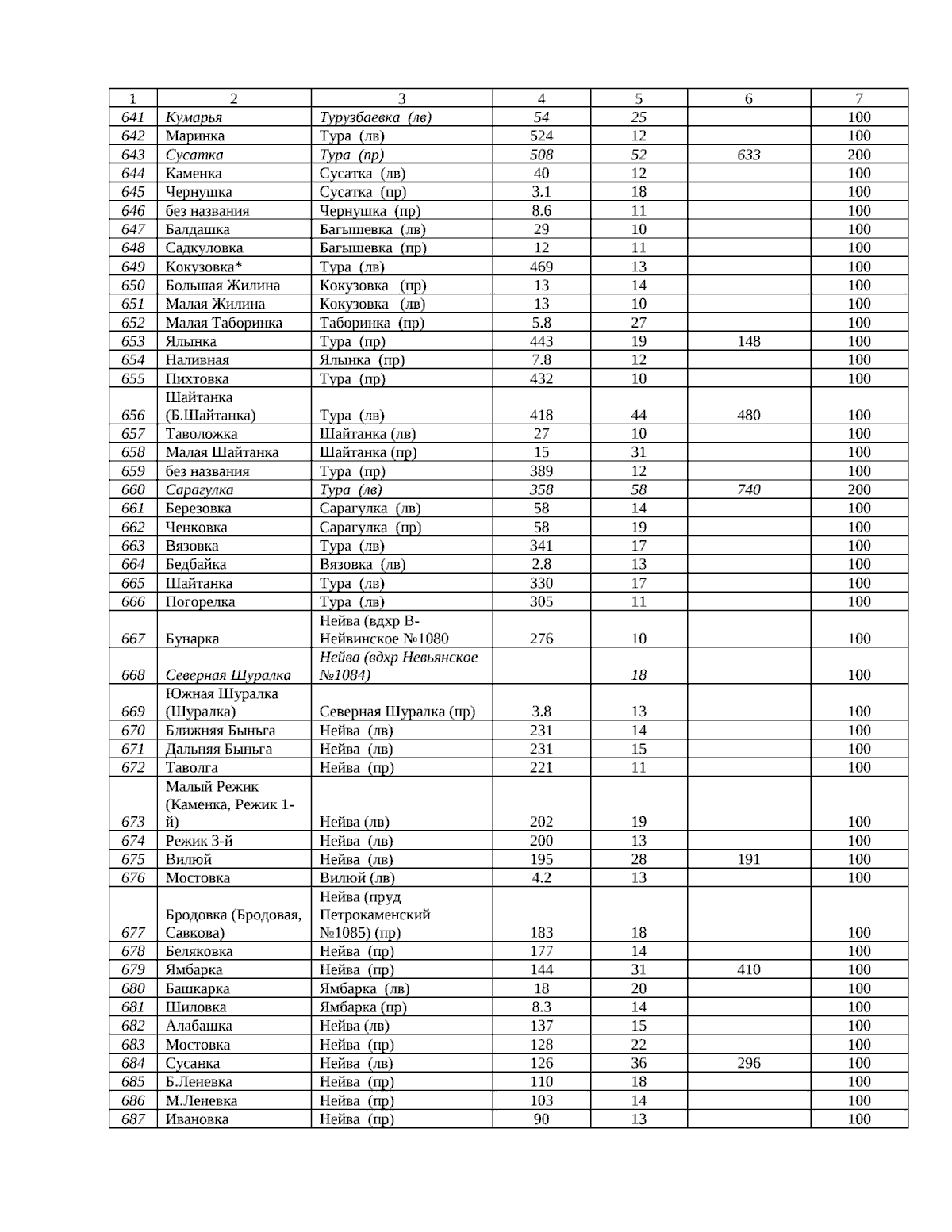 | 1 | 2 | 3 | 4 | 5 | 6 | 7 |
|---|---|---|---|---|---|---|
| 641 | Кумарья | Турузбаевка (лв) | 54 | 25 | | 100 |
| 642 | Маринка | Тура (лв) | 524 | 12 | | 100 |
| 643 | Сусатка | Тура (пр) | 508 | 52 | 633 | 200 |
| 644 | Каменка | Сусатка (лв) | 40 | 12 | | 100 |
| 645 | Чернушка | Сусатка (пр) | 3.1 | 18 | | 100 |
| 646 | без названия | Чернушка (пр) | 8.6 | 11 | | 100 |
| 647 | Балдашка | Багышевка (лв) | 29 | 10 | | 100 |
| 648 | Садкуловка | Багышевка (пр) | 12 | 11 | | 100 |
| 649 | Кокузовка* | Тура (лв) | 469 | 13 | | 100 |
| 650 | Большая Жилина | Кокузовка (пр) | 13 | 14 | | 100 |
| 651 | Малая Жилина | Кокузовка (лв) | 13 | 10 | | 100 |
| 652 | Малая Таборинка | Таборинка (пр) | 5.8 | 27 | | 100 |
| 653 | Ялынка | Тура (пр) | 443 | 19 | 148 | 100 |
| 654 | Наливная | Ялынка (пр) | 7.8 | 12 | | 100 |
| 655 | Пихтовка | Тура (пр) | 432 | 10 | | 100 |
| 656 | Шайтанка (Б.Шайтанка) | Тура (лв) | 418 | 44 | 480 | 100 |
| 657 | Таволожка | Шайтанка (лв) | 27 | 10 | | 100 |
| 658 | Малая Шайтанка | Шайтанка (пр) | 15 | 31 | | 100 |
| 659 | без названия | Тура (пр) | 389 | 12 | | 100 |
| 660 | Сарагулка | Тура (лв) | 358 | 58 | 740 | 200 |
| 661 | Березовка | Сарагулка (лв) | 58 | 14 | | 100 |
| 662 | Ченковка | Сарагулка (пр) | 58 | 19 | | 100 |
| 663 | Вязовка | Тура (лв) | 341 | 17 | | 100 |
| 664 | Бедбайка | Вязовка (лв) | 2.8 | 13 | | 100 |
| 665 | Шайтанка | Тура (лв) | 330 | 17 | | 100 |
| 666 | Погорелка | Тура (лв) | 305 | 11 | | 100 |
| 667 | Бунарка | Нейва (вдхр В-Нейвинское №1080 | 276 | 10 | | 100 |
| 668 | Северная Шуралка | Нейва (вдхр Невьянское №1084) | | 18 | | 100 |
| 669 | Южная Шуралка (Шуралка) | Северная Шуралка (пр) | 3.8 | 13 | | 100 |
| 670 | Ближняя Быньга | Нейва (лв) | 231 | 14 | | 100 |
| 671 | Дальняя Быньга | Нейва (лв) | 231 | 15 | | 100 |
| 672 | Таволга | Нейва (пр) | 221 | 11 | | 100 |
| 673 | Малый Режик (Каменка, Режик 1-й) | Нейва (лв) | 202 | 19 | | 100 |
| 674 | Режик 3-й | Нейва (лв) | 200 | 13 | | 100 |
| 675 | Вилюй | Нейва (лв) | 195 | 28 | 191 | 100 |
| 676 | Мостовка | Вилюй (лв) | 4.2 | 13 | | 100 |
| 677 | Бродовка (Бродовая, Савкова) | Нейва (пруд Петрокаменский №1085) (пр) | 183 | 18 | | 100 |
| 678 | Беляковка | Нейва (пр) | 177 | 14 | | 100 |
| 679 | Ямбарка | Нейва (пр) | 144 | 31 | 410 | 100 |
| 680 | Башкарка | Ямбарка (лв) | 18 | 20 | | 100 |
| 681 | Шиловка | Ямбарка (пр) | 8.3 | 14 | | 100 |
| 682 | Алабашка | Нейва (лв) | 137 | 15 | | 100 |
| 683 | Мостовка | Нейва (пр) | 128 | 22 | | 100 |
| 684 | Сусанка | Нейва (лв) | 126 | 36 | 296 | 100 |
| 685 | Б.Леневка | Нейва (пр) | 110 | 18 | | 100 |
| 686 | М.Леневка | Нейва (пр) | 103 | 14 | | 100 |
| 687 | Ивановка | Нейва (пр) | 90 | 13 | | 100 |